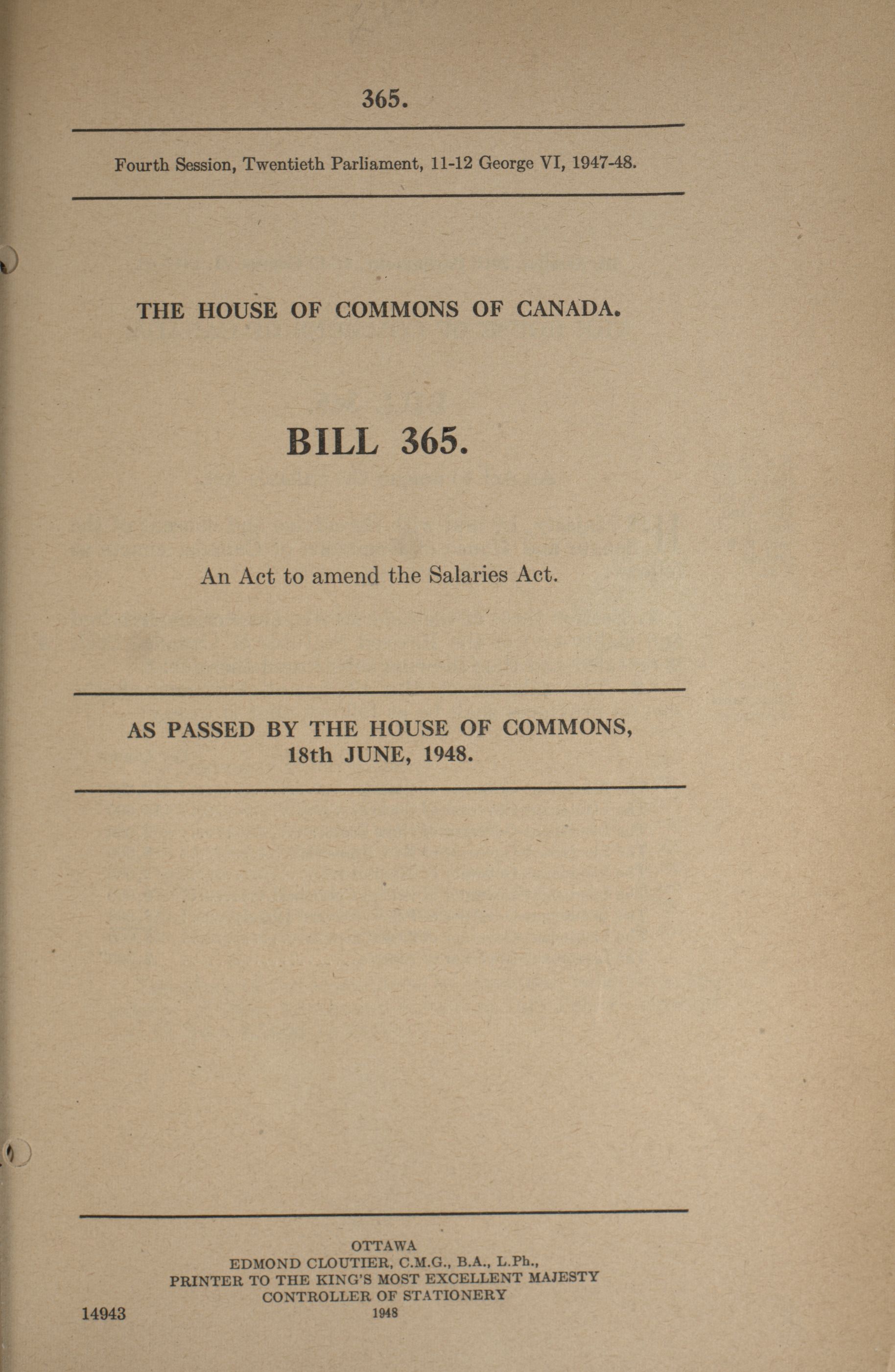 365.

Fourth Session, Twentieth Parliament, 11-12 George VI, 1947-48.

THE HOUSE OF COMMONS OF CANADA.

BILL 365.

An Act to amend the Salaries Act.

AS PASSED BY THE HOUSE OF COMMONS, 18th JUNE, 1948.

OTTAWA
EDMOND CLOUTIER, C.M.G., B.A., L.Ph.,
PRINTER TO THE KING'S MOST EXCELLENT MAJESTY
CONTROLLER OF STATIONERY
1948

14943